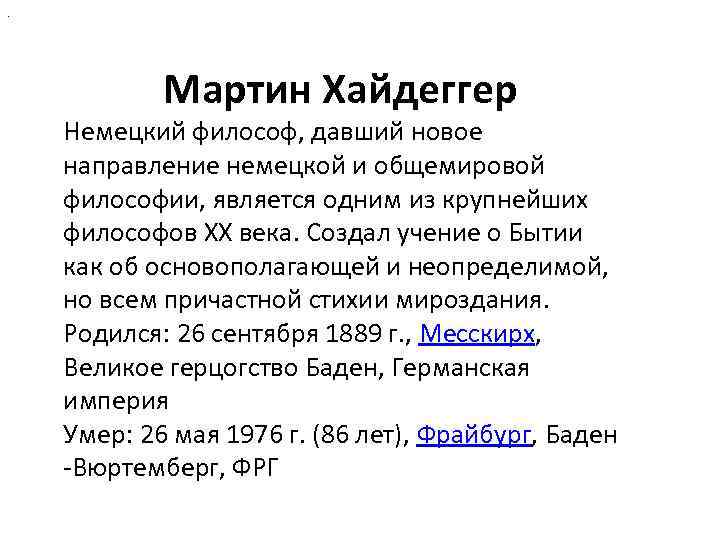 Мартин Хайдеггер

Немецкий философ, давший новое направление немецкой и общемировой философии, является одним из крупнейших философов XX века. Создал учение о Бытии как об основополагающей и неопределимой, но всем причастной стихии мироздания.
Родился: 26 сентября 1889 г., Месскирх, Великое герцогство Баден, Германская империя
Умер: 26 мая 1976 г. (86 лет), Фрайбург, Баден -Вюртемберг, ФРГ